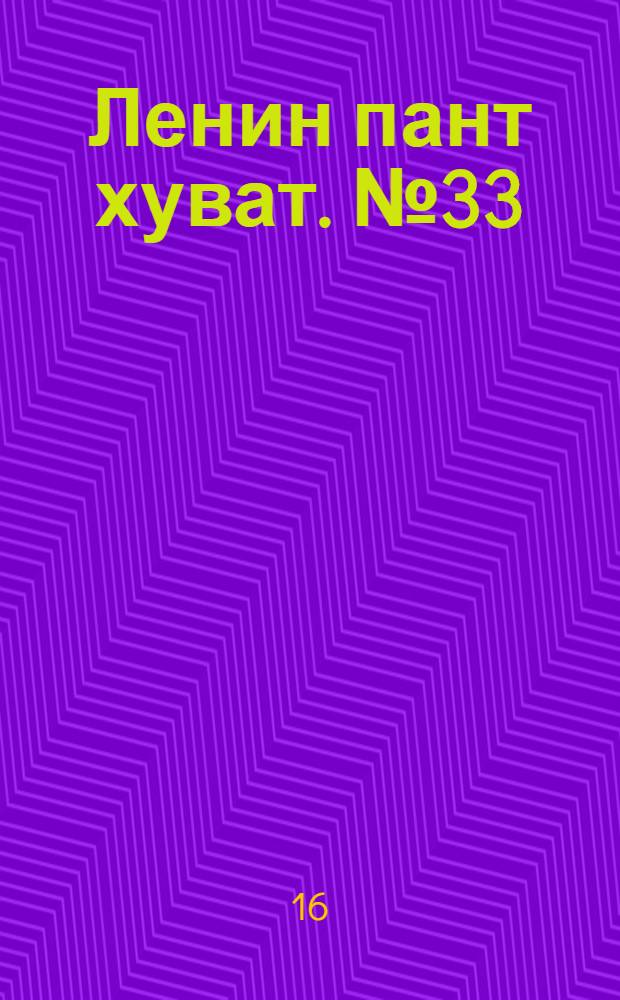 Ленин пант хуват. №33

16